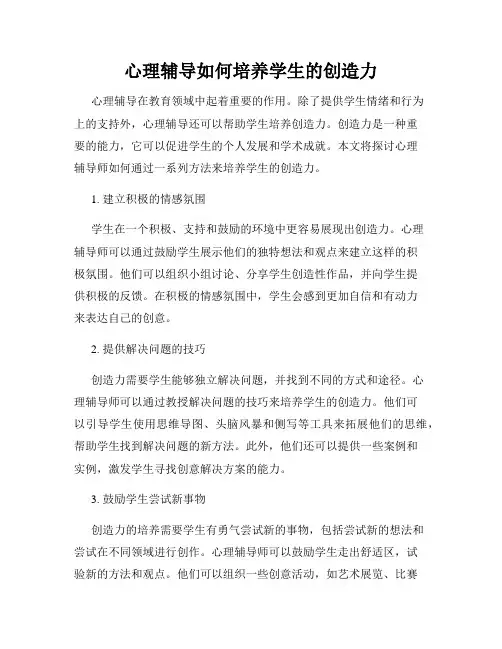 心理辅导如何培养学生的创造力

心理辅导在教育领域中起着重要的作用。除了提供学生情绪和行为上的支持外，心理辅导还可以帮助学生培养创造力。创造力是一种重要的能力，它可以促进学生的个人发展和学术成就。本文将探讨心理辅导师如何通过一系列方法来培养学生的创造力。

1. 建立积极的情感氛围

学生在一个积极、支持和鼓励的环境中更容易展现出创造力。心理辅导师可以通过鼓励学生展示他们的独特想法和观点来建立这样的积极氛围。他们可以组织小组讨论、分享学生创造性作品，并向学生提供积极的反馈。在积极的情感氛围中，学生会感到更加自信和有动力来表达自己的创意。

2. 提供解决问题的技巧

创造力需要学生能够独立解决问题，并找到不同的方式和途径。心理辅导师可以通过教授解决问题的技巧来培养学生的创造力。他们可以引导学生使用思维导图、头脑风暴和侧写等工具来拓展他们的思维，帮助学生找到解决问题的新方法。此外，他们还可以提供一些案例和实例，激发学生寻找创意解决方案的能力。

3. 鼓励学生尝试新事物

创造力的培养需要学生有勇气尝试新的事物，包括尝试新的想法和尝试在不同领域进行创作。心理辅导师可以鼓励学生走出舒适区，试验新的方法和观点。他们可以组织一些创意活动，如艺术展览、比赛